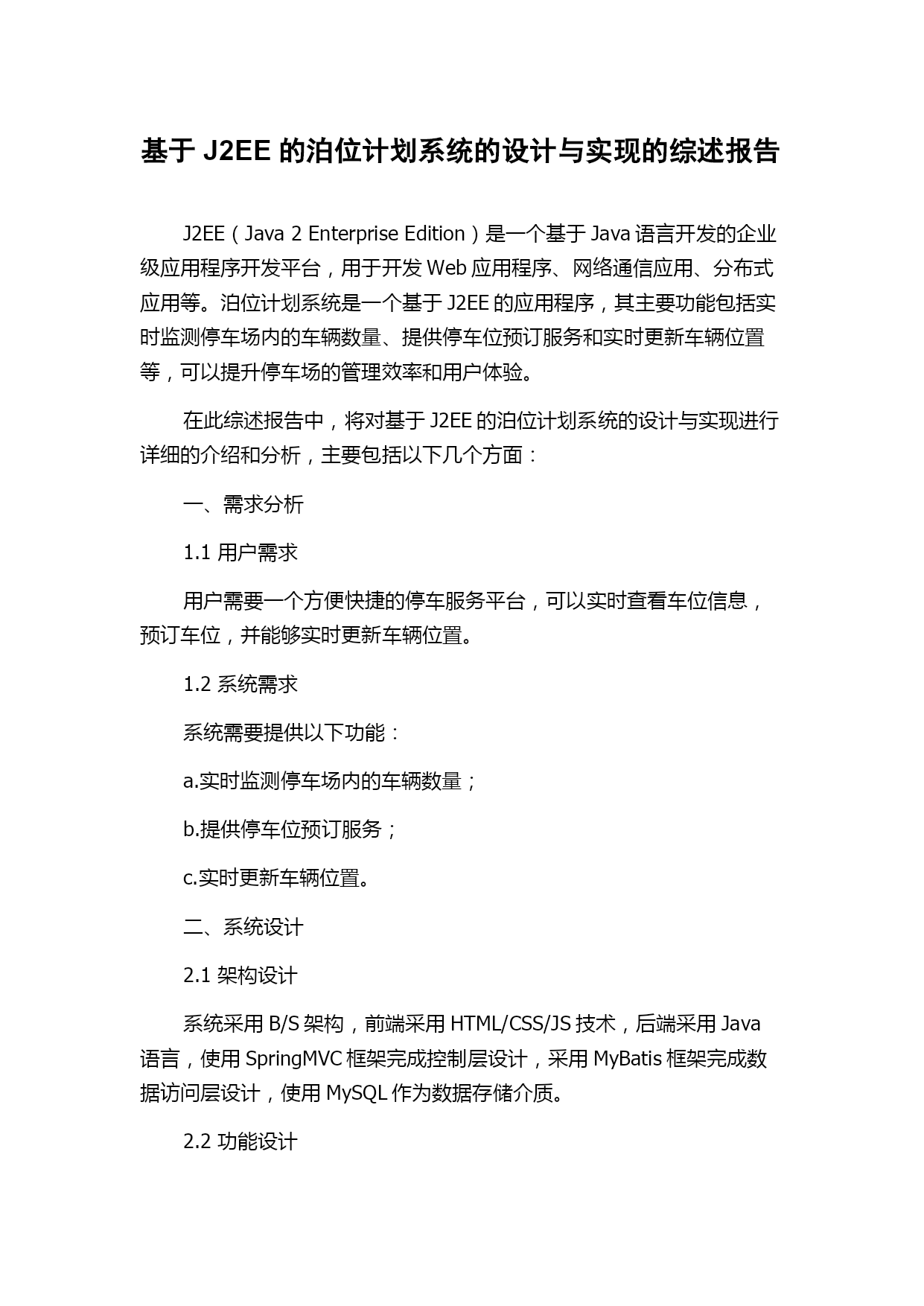 基于 J2EE 的泊位计划系统的设计与实现的综述报告

J2EE（Java 2 Enterprise Edition）是一个基于 Java 语言开发的企业级应用程序开发平台，用于开发 Web 应用程序、网络通信应用、分布式应用等。泊位计划系统是一个基于 J2EE 的应用程序，其主要功能包括实时监测停车场内的车辆数量、提供停车位预订服务和实时更新车辆位置等，可以提升停车场的管理效率和用户体验。

在此综述报告中，将对基于 J2EE 的泊位计划系统的设计与实现进行详细的介绍和分析，主要包括以下几个方面：

一、需求分析

1.1 用户需求

用户需要一个方便快捷的停车服务平台，可以实时查看车位信息，预订车位，并能够实时更新车辆位置。

1.2 系统需求

系统需要提供以下功能：

a.实时监测停车场内的车辆数量；

b.提供停车位预订服务；

c.实时更新车辆位置。

二、系统设计

2.1 架构设计

系统采用 B/S 架构，前端采用 HTML/CSS/JS 技术，后端采用 Java 语言，使用 SpringMVC 框架完成控制层设计，采用 MyBatis 框架完成数据访问层设计，使用 MySQL 作为数据存储介质。

2.2 功能设计